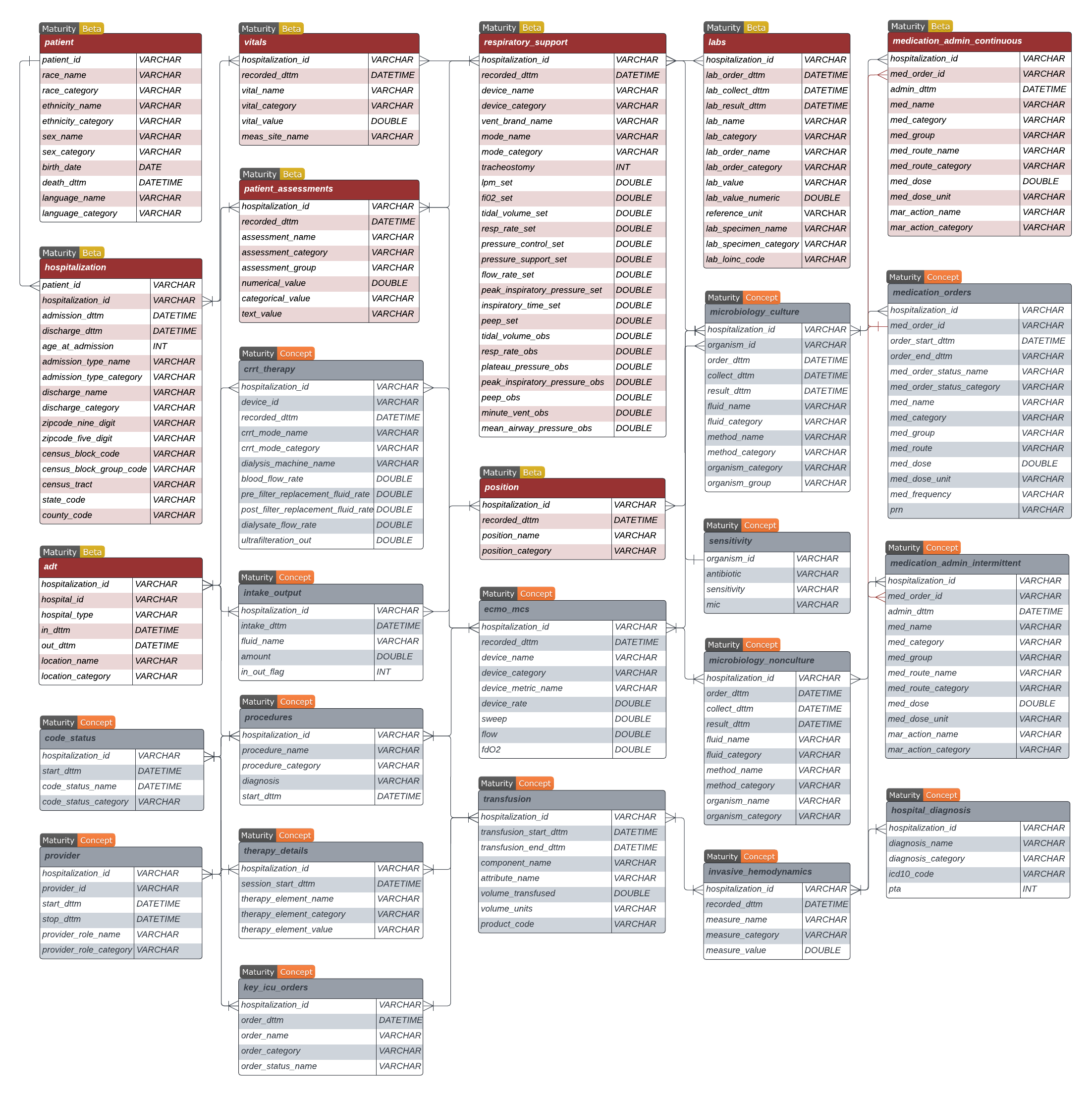 Maturity Beta
patient

| patient_id | VARCHAR |
|---|---|
| race_name | VARCHAR |
| race_category | VARCHAR |
| ethnicity_name | VARCHAR |
| ethnicity_category | VARCHAR |
| sex_name | VARCHAR |
| sex_category | VARCHAR |
| birth_date | DATE |
| death_dttm | DATETIME |
| language_name | VARCHAR |
| language_category | VARCHAR |

Maturity Beta
hospitalization

| patient_id | VARCHAR |
|---|---|
| hospitalization_id | VARCHAR |
| admission_dttm | DATETIME |
| discharge_dttm | DATETIME |
| age_at_admission | INT |
| admission_type_name | VARCHAR |
| admission_type_category | VARCHAR |
| discharge_name | VARCHAR |
| discharge_category | VARCHAR |
| zipcode_nine_digit | VARCHAR |
| zipcode_five_digit | VARCHAR |
| census_block_code | VARCHAR |
| census_block_group_code | VARCHAR |
| census_tract | VARCHAR |
| state_code | VARCHAR |
| county_code | VARCHAR |

Maturity Beta
adt

| hospitalization_id | VARCHAR |
|---|---|
| hospital_id | VARCHAR |
| hospital_type | VARCHAR |
| in_dttm | DATETIME |
| out_dttm | DATETIME |
| location_name | VARCHAR |
| location_category | VARCHAR |

Maturity Concept
code_status

| hospitalization_id | VARCHAR |
|---|---|
| start_dttm | DATETIME |
| code_status_name | DATETIME |
| code_status_category | VARCHAR |

Maturity Concept
provider

| hospitalization_id | VARCHAR |
|---|---|
| provider_id | VARCHAR |
| start_dttm | DATETIME |
| stop_dttm | DATETIME |
| provider_role_name | VARCHAR |
| provider_role_category | VARCHAR |

Maturity Beta
vitals

| hospitalization_id | VARCHAR |
|---|---|
| recorded_dttm | DATETIME |
| vital_name | VARCHAR |
| vital_category | VARCHAR |
| vital_value | DOUBLE |
| meas_site_name | VARCHAR |

Maturity Beta
patient_assessments

| hospitalization_id | VARCHAR |
|---|---|
| recorded_dttm | DATETIME |
| assessment_name | VARCHAR |
| assessment_category | VARCHAR |
| assessment_group | VARCHAR |
| numerical_value | DOUBLE |
| categorical_value | VARCHAR |
| text_value | VARCHAR |

Maturity Concept
crrt_therapy

| hospitalization_id | VARCHAR |
|---|---|
| device_id | VARCHAR |
| recorded_dttm | DATETIME |
| crrt_mode_name | VARCHAR |
| crrt_mode_category | VARCHAR |
| dialysis_machine_name | VARCHAR |
| blood_flow_rate | DOUBLE |
| pre_filter_replacement_fluid_rate | DOUBLE |
| post_filter_replacement_fluid_rate | DOUBLE |
| dialysate_flow_rate | DOUBLE |
| ultrafilteration_out | DOUBLE |

Maturity Concept
intake_output

| hospitalization_id | VARCHAR |
|---|---|
| intake_dttm | DATETIME |
| fluid_name | VARCHAR |
| amount | DOUBLE |
| in_out_flag | INT |

Maturity Concept
procedures

| hospitalization_id | VARCHAR |
|---|---|
| procedure_name | VARCHAR |
| procedure_category | VARCHAR |
| diagnosis | VARCHAR |
| start_dttm | DATETIME |

Maturity Concept
therapy_details

| hospitalization_id | VARCHAR |
|---|---|
| session_start_dttm | DATETIME |
| therapy_element_name | VARCHAR |
| therapy_element_category | VARCHAR |
| therapy_element_value | VARCHAR |

Maturity Concept
key_icu_orders

| hospitalization_id | VARCHAR |
|---|---|
| order_dttm | DATETIME |
| order_name | VARCHAR |
| order_category | VARCHAR |
| order_status_name | VARCHAR |

Maturity Beta
respiratory_support

| hospitalization_id | VARCHAR |
|---|---|
| recorded_dttm | DATETIME |
| device_name | VARCHAR |
| device_category | VARCHAR |
| vent_brand_name | VARCHAR |
| mode_name | VARCHAR |
| mode_category | VARCHAR |
| tracheostomy | INT |
| lpm_set | DOUBLE |
| fi02_set | DOUBLE |
| tidal_volume_set | DOUBLE |
| resp_rate_set | DOUBLE |
| pressure_control_set | DOUBLE |
| pressure_support_set | DOUBLE |
| flow_rate_set | DOUBLE |
| peak_inspiratory_pressure_set | DOUBLE |
| inspiratory_time_set | DOUBLE |
| peep_set | DOUBLE |
| tidal_volume_obs | DOUBLE |
| resp_rate_obs | DOUBLE |
| plateau_pressure_obs | DOUBLE |
| peak_inspiratory_pressure_obs | DOUBLE |
| peep_obs | DOUBLE |
| minute_vent_obs | DOUBLE |
| mean_airway_pressure_obs | DOUBLE |

Maturity Beta
position

| hospitalization_id | VARCHAR |
|---|---|
| recorded_dttm | DATETIME |
| position_name | VARCHAR |
| position_category | VARCHAR |

Maturity Concept
ecmo_mcs

| hospitalization_id | VARCHAR |
|---|---|
| recorded_dttm | DATETIME |
| device_name | VARCHAR |
| device_category | VARCHAR |
| device_metric_name | VARCHAR |
| device_rate | DOUBLE |
| sweep | DOUBLE |
| flow | DOUBLE |
| fdO2 | DOUBLE |

Maturity Concept
transfusion

| hospitalization_id | VARCHAR |
|---|---|
| transfusion_start_dttm | DATETIME |
| transfusion_end_dttm | DATETIME |
| component_name | VARCHAR |
| attribute_name | VARCHAR |
| volume_transfused | DOUBLE |
| volume_units | VARCHAR |
| product_code | VARCHAR |

Maturity Beta
labs

| hospitalization_id | VARCHAR |
|---|---|
| lab_order_dttm | DATETIME |
| lab_collect_dttm | DATETIME |
| lab_result_dttm | DATETIME |
| lab_name | VARCHAR |
| lab_category | VARCHAR |
| lab_order_name | VARCHAR |
| lab_order_category | VARCHAR |
| lab_value | VARCHAR |
| lab_value_numeric | DOUBLE |
| reference_unit | VARCHAR |
| lab_specimen_name | VARCHAR |
| lab_specimen_category | VARCHAR |
| lab_loinc_code | VARCHAR |

Maturity Concept
microbiology_culture

| hospitalization_id | VARCHAR |
|---|---|
| organism_id | VARCHAR |
| order_dttm | DATETIME |
| collect_dttm | DATETIME |
| result_dttm | DATETIME |
| fluid_name | VARCHAR |
| fluid_category | VARCHAR |
| method_name | VARCHAR |
| method_category | VARCHAR |
| organism_category | VARCHAR |
| organism_group | VARCHAR |

Maturity Concept
sensitivity

| organism_id | VARCHAR |
|---|---|
| antibiotic | VARCHAR |
| sensitivity | VARCHAR |
| mic | VARCHAR |

Maturity Concept
microbiology_nonculture

| hospitalization_id | VARCHAR |
|---|---|
| order_dttm | DATETIME |
| collect_dttm | DATETIME |
| result_dttm | DATETIME |
| fluid_name | VARCHAR |
| fluid_category | VARCHAR |
| method_name | VARCHAR |
| method_category | VARCHAR |
| organism_name | VARCHAR |
| organism_category | VARCHAR |

Maturity Concept
invasive_hemodynamics

| hospitalization_id | VARCHAR |
|---|---|
| recorded_dttm | DATETIME |
| measure_name | VARCHAR |
| measure_category | VARCHAR |
| measure_value | DOUBLE |

Maturity Beta
medication_admin_continuous

| hospitalization_id | VARCHAR |
|---|---|
| med_order_id | VARCHAR |
| admin_dttm | DATETIME |
| med_name | VARCHAR |
| med_category | VARCHAR |
| med_group | VARCHAR |
| med_route_name | VARCHAR |
| med_route_category | VARCHAR |
| med_dose | DOUBLE |
| med_dose_unit | VARCHAR |
| mar_action_name | VARCHAR |
| mar_action_category | VARCHAR |

Maturity Concept
medication_orders

| hospitalization_id | VARCHAR |
|---|---|
| med_order_id | VARCHAR |
| order_start_dttm | DATETIME |
| order_end_dttm | VARCHAR |
| med_order_status_name | VARCHAR |
| med_order_status_category | VARCHAR |
| med_name | VARCHAR |
| med_category | VARCHAR |
| med_group | VARCHAR |
| med_route | VARCHAR |
| med_dose | DOUBLE |
| med_dose_unit | VARCHAR |
| med_frequency | VARCHAR |
| prn | VARCHAR |

Maturity Concept
medication_admin_intermittent

| hospitalization_id | VARCHAR |
|---|---|
| med_order_id | VARCHAR |
| admin_dttm | DATETIME |
| med_name | VARCHAR |
| med_category | VARCHAR |
| med_group | VARCHAR |
| med_route_name | VARCHAR |
| med_route_category | VARCHAR |
| med_dose | DOUBLE |
| med_dose_unit | VARCHAR |
| mar_action_name | VARCHAR |
| mar_action_category | VARCHAR |

Maturity Concept
hospital_diagnosis

| hospitalization_id | VARCHAR |
|---|---|
| diagnosis_name | VARCHAR |
| diagnosis_category | VARCHAR |
| icd10_code | VARCHAR |
| pta | INT |